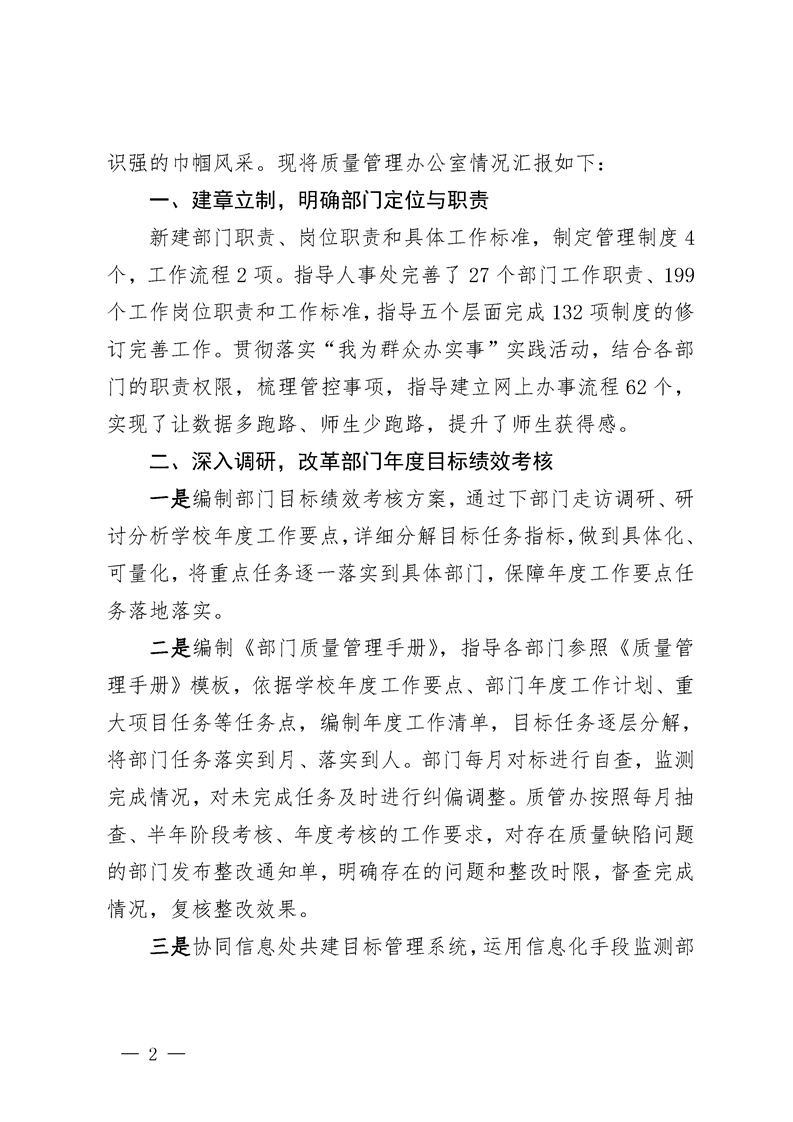 识强的巾帼风采。现将质量管理办公室情况汇报如下：

一、建章立制，明确部门定位与职责

新建部门职责、岗位职责和具体工作标准，制定管理制度 4 个，工作流程 2 项。指导人事处完善了 27 个部门工作职责、199 个工作岗位职责和工作标准，指导五个层面完成 132 项制度的修订完善工作。贯彻落实“我为群众办实事”实践活动，结合各部门的职责权限，梳理管控事项，指导建立网上办事流程 62 个，实现了让数据多跑路、师生少跑路，提升了师生获得感。

二、深入调研，改革部门年度目标绩效考核

一是编制部门目标绩效考核方案，通过下部门走访调研、研讨分析学校年度工作要点，详细分解目标任务指标，做到具体化、可量化，将重点任务逐一落实到具体部门，保障年度工作要点任务落地落实。

二是编制《部门质量管理手册》，指导各部门参照《质量管理手册》模板，依据学校年度工作要点、部门年度工作计划、重大项目任务等任务点，编制年度工作清单，目标任务逐层分解，将部门任务落实到月、落实到人。部门每月对标进行自查，监测完成情况，对未完成任务及时进行纠偏调整。质管办按照每月抽查、半年阶段考核、年度考核的工作要求，对存在质量缺陷问题的部门发布整改通知单，明确存在的问题和整改时限，督查完成情况，复核整改效果。

三是协同信息处共建目标管理系统，运用信息化手段监测部

— 2 —